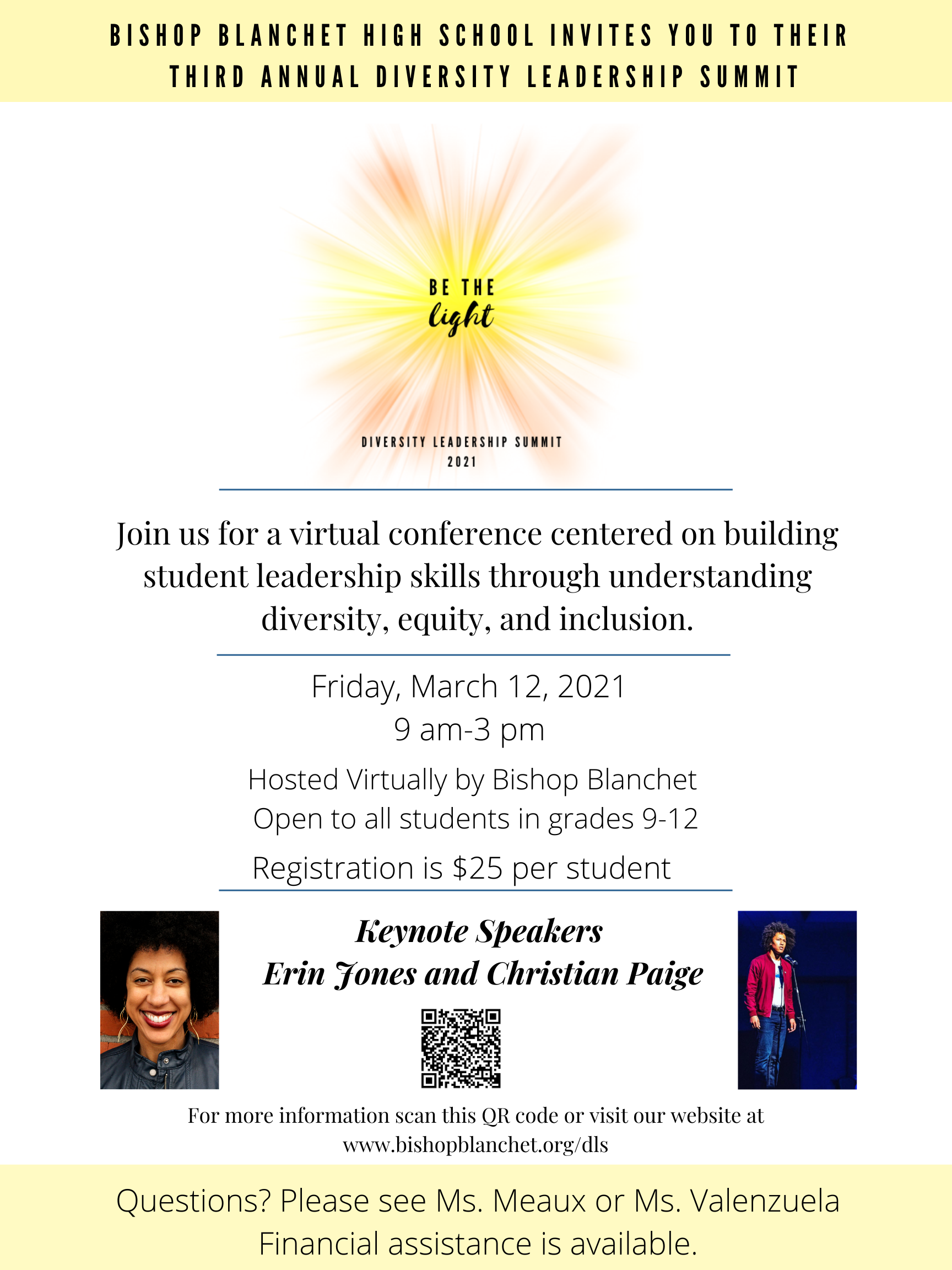 BISHOP BLANCHET HIGH SCHOOL INVITES YOU TO THEIR THIRD ANNUAL DIVERSITY LEADERSHIP SUMMIT

BE THE
light

DIVERSITY LEADERSHIP SUMMIT
2021

Join us for a virtual conference centered on building student leadership skills through understanding diversity, equity, and inclusion.

Friday, March 12, 2021
9 am-3 pm

Hosted Virtually by Bishop Blanchet
Open to all students in grades 9-12
Registration is $25 per student

Keynote Speakers
Erin Jones and Christian Paige

For more information scan this QR code or visit our website at www.bishopblanchet.org/dls

Questions? Please see Ms. Meaux or Ms. Valenzuela
Financial assistance is available.